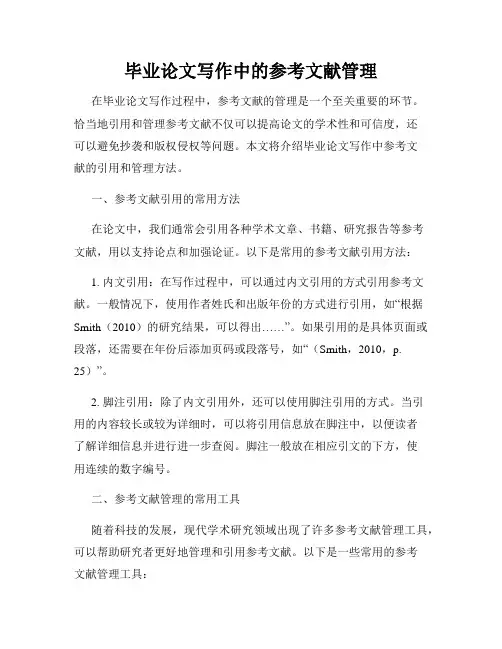 毕业论文写作中的参考文献管理

在毕业论文写作过程中，参考文献的管理是一个至关重要的环节。恰当地引用和管理参考文献不仅可以提高论文的学术性和可信度，还可以避免抄袭和版权侵权等问题。本文将介绍毕业论文写作中参考文献的引用和管理方法。

一、参考文献引用的常用方法

在论文中，我们通常会引用各种学术文章、书籍、研究报告等参考文献，用以支持论点和加强论证。以下是常用的参考文献引用方法：

1. 内文引用：在写作过程中，可以通过内文引用的方式引用参考文献。一般情况下，使用作者姓氏和出版年份的方式进行引用，如“根据Smith（2010）的研究结果，可以得出……”。如果引用的是具体页面或段落，还需要在年份后添加页码或段落号，如“（Smith，2010，p. 25）”。

2. 脚注引用：除了内文引用外，还可以使用脚注引用的方式。当引用的内容较长或较为详细时，可以将引用信息放在脚注中，以便读者了解详细信息并进行进一步查阅。脚注一般放在相应引文的下方，使用连续的数字编号。

二、参考文献管理的常用工具

随着科技的发展，现代学术研究领域出现了许多参考文献管理工具，可以帮助研究者更好地管理和引用参考文献。以下是一些常用的参考文献管理工具：